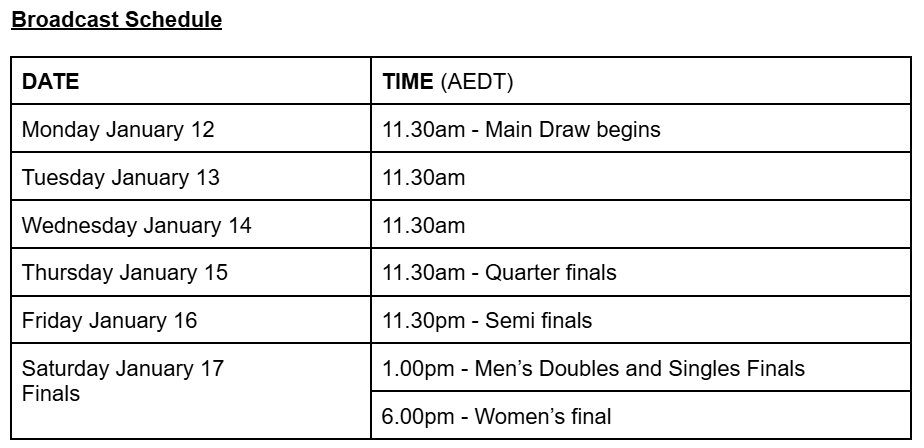 Broadcast Schedule

| DATE | TIME (AEDT) |
|---|---|
| Monday January 12 | 11.30am - Main Draw begins |
| Tuesday January 13 | 11.30am |
| Wednesday January 14 | 11.30am |
| Thursday January 15 | 11.30am - Quarter finals |
| Friday January 16 | 11.30pm - Semi finals |
| Saturday January 17 Finals | 1.00pm - Men's Doubles and Singles Finals |
| | 6.00pm - Women's final |